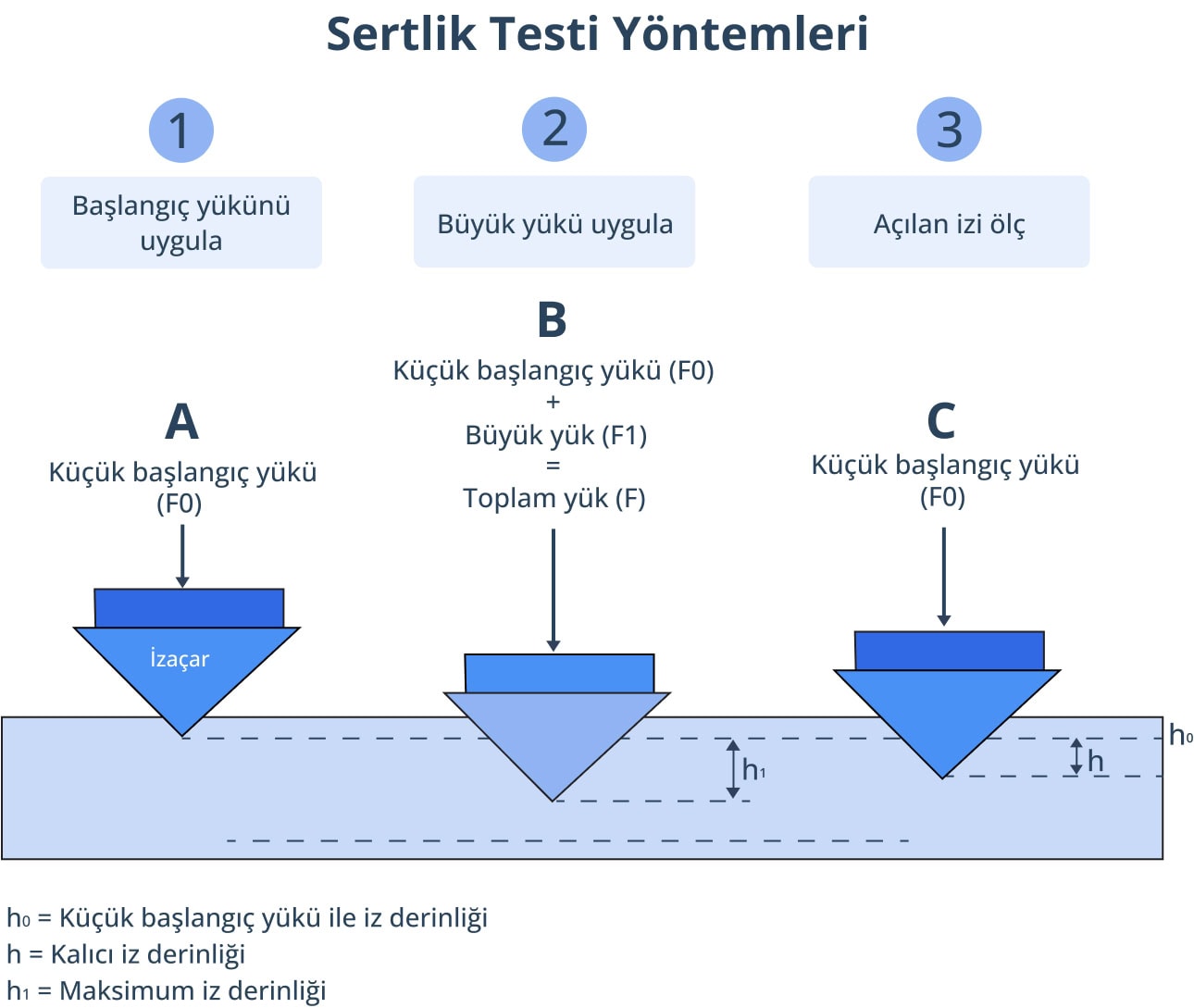 Sertlik Testi Yöntemleri

1

Başlangıç yükünü uygula

2

Büyük yükü uygula

3

Açılan izi ölç

A

Küçük başlangıç yükü (F0)

İzaçar

B

Küçük başlangıç yükü (F0)
+
Büyük yük (F1)
=
Toplam yük (F)

$h_1$

C

Küçük başlangıç yükü (F0)

$h_0$

h

$h_0$ = Küçük başlangıç yükü ile iz derinliği
h = Kalıcı iz derinliği
$h_1$ = Maksimum iz derinliği